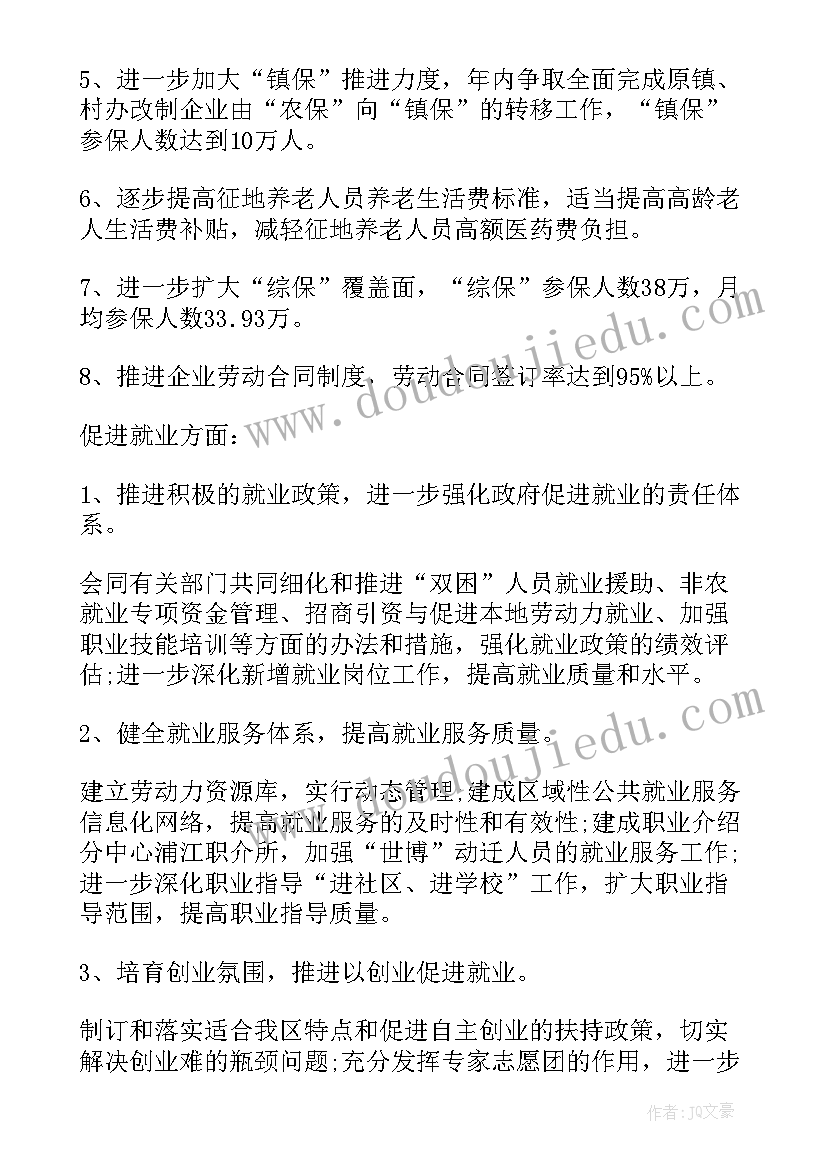 5、进一步加大“镇保”推进力度，年内争取全面完成原镇、村办改制企业由“农保”向“镇保”的转移工作，“镇保”参保人数达到10万人。

6、逐步提高征地养老人员养老生活费标准，适当提高高龄老人生活费补贴，减轻征地养老人员高额医药费负担。

7、进一步扩大“综保”覆盖面，“综保”参保人数38万，月均参保人数33.93万。

8、推进企业劳动合同制度，劳动合同签订率达到95%以上。

促进就业方面：

1、推进积极的就业政策，进一步强化政府促进就业的责任体系。

会同有关部门共同细化和推进“双困”人员就业援助、非农就业专项资金管理、招商引资与促进本地劳动力就业、加强职业技能培训等方面的办法和措施，强化就业政策的绩效评估;进一步深化新增就业岗位工作，提高就业质量和水平。

2、健全就业服务体系，提高就业服务质量。

建立劳动力资源库，实行动态管理,建成区域性公共就业服务信息化网络，提高就业服务的及时性和有效性;建成职业介绍分中心浦江职介所，加强“世博”动迁人员的就业服务工作;进一步深化职业指导“进社区、进学校”工作，扩大职业指导范围，提高职业指导质量。

3、培育创业氛围，推进以创业促进就业。

制订和落实适合我区特点和促进自主创业的扶持政策，切实解决创业难的瓶颈问题;充分发挥专家志愿团的作用，进一步

www.doudoujiedu.com

作者：JQ文豪